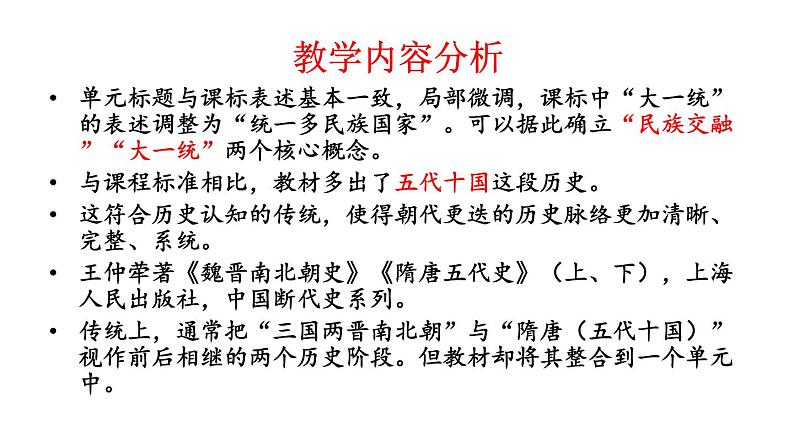 教学内容分析

• 单元标题与课标表述基本一致，局部微调，课标中“大一统”的表述调整为“统一多民族国家”。可以据此确立“民族交融”“大一统”两个核心概念。

• 与课程标准相比，教材多出了五代十国这段历史。

• 这符合历史认知的传统，使得朝代更迭的历史脉络更加清晰、完整、系统。

• 王仲荦著《魏晋南北朝史》《隋唐五代史》（上、下），上海人民出版社，中国断代史系列。

• 传统上，通常把“三国两晋南北朝”与“隋唐（五代十国）”视作前后相继的两个历史阶段。但教材却将其整合到一个单元中。